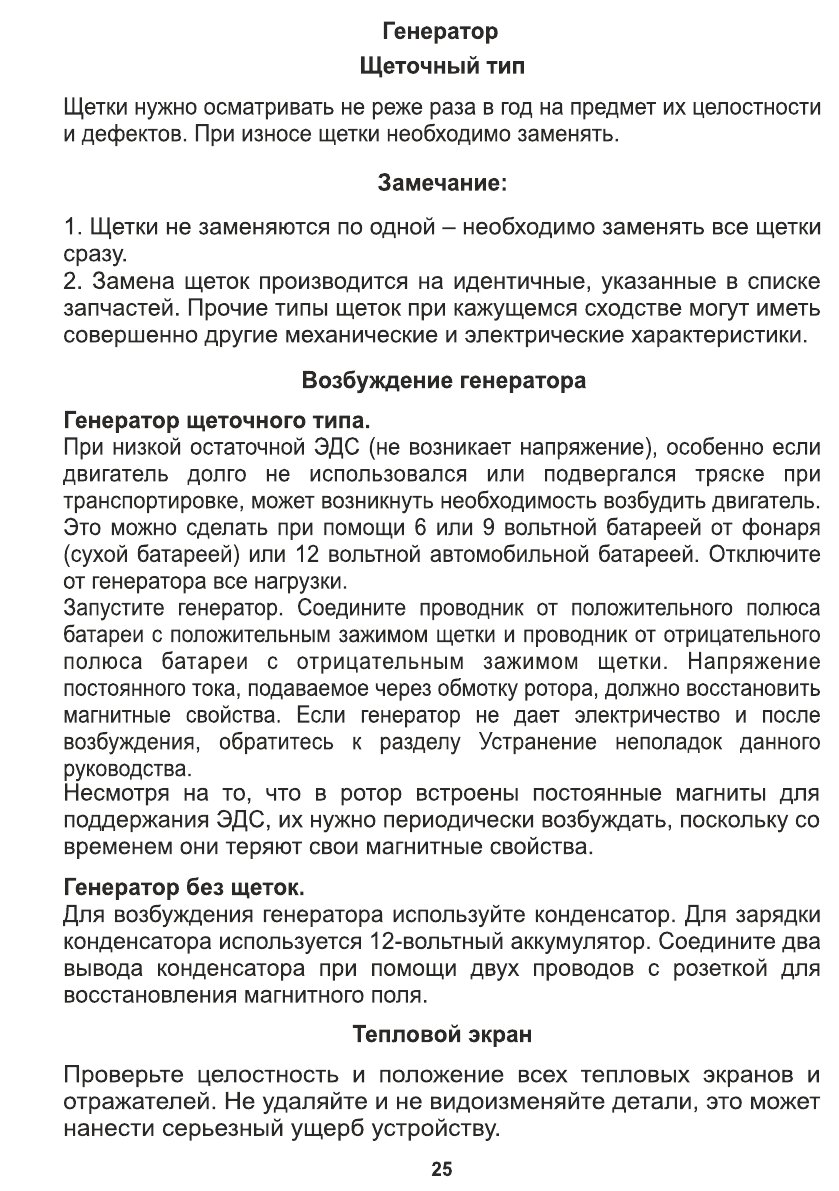 Генератор

Щеточный тип

Щетки нужно осматривать не реже раза в год на предмет их целостности и дефектов. При износе щетки необходимо заменять.

Замечание:

1. Щетки не заменяются по одной – необходимо заменять все щетки сразу.
2. Замена щеток производится на идентичные, указанные в списке запчастей. Прочие типы щеток при кажущемся сходстве могут иметь совершенно другие механические и электрические характеристики.

Возбуждение генератора

Генератор щеточного типа.
При низкой остаточной ЭДС (не возникает напряжение), особенно если двигатель долго не использовался или подвергался тряске при транспортировке, может возникнуть необходимость возбудить двигатель. Это можно сделать при помощи 6 или 9 вольтной батареей от фонаря (сухой батареей) или 12 вольтной автомобильной батареей. Отключите от генератора все нагрузки.
Запустите генератор. Соедините проводник от положительного полюса батареи с положительным зажимом щетки и проводник от отрицательного полюса батареи с отрицательным зажимом щетки. Напряжение постоянного тока, подаваемое через обмотку ротора, должно восстановить магнитные свойства. Если генератор не дает электричество и после возбуждения, обратитесь к разделу Устранение неполадок данного руководства.
Несмотря на то, что в ротор встроены постоянные магниты для поддержания ЭДС, их нужно периодически возбуждать, поскольку со временем они теряют свои магнитные свойства.

Генератор без щеток.
Для возбуждения генератора используйте конденсатор. Для зарядки конденсатора используется 12-вольтный аккумулятор. Соедините два вывода конденсатора при помощи двух проводов с розеткой для восстановления магнитного поля.

Тепловой экран

Проверьте целостность и положение всех тепловых экранов и отражателей. Не удаляйте и не видоизменяйте детали, это может нанести серьезный ущерб устройству.

25